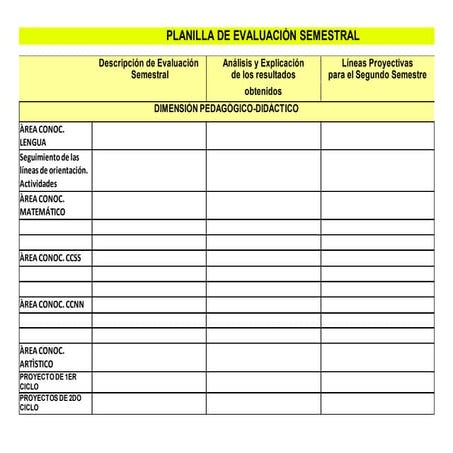 PLANILLA DE EVALUACIÓN SEMESTRAL

| | Descripción de Evaluación Semestral | Análisis y Explicación de los resultados obtenidos | Líneas Proyectivas para el Segundo Semestre |
|---|---|---|---|
| DIMENSIÓN PEDAGÓGICO-DIDÁCTICO | | | |
| ÀREA CONOC. LENGUA | | | |
| Seguimiento de las líneas de orientación. Actividades | | | |
| ÀREA CONOC. MATEMÁTICO | | | |
| | | | |
| | | | |
| ÀREA CONOC. CCSS | | | |
| | | | |
| | | | |
| ÀREA CONOC. CCNN | | | |
| | | | |
| | | | |
| ÀREA CONOC. ARTÌSTICO | | | |
| PROYECTO DE 1ER CICLO | | | |
| PROYECTOS DE 2DO CICLO | | | |